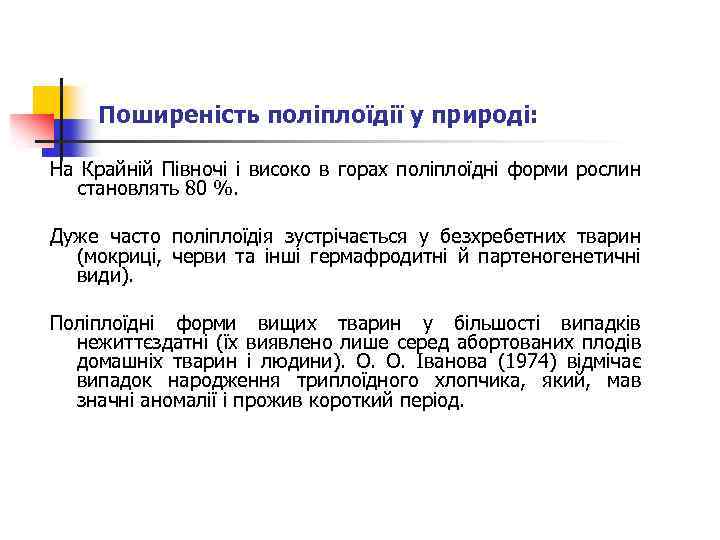 Поширеність поліплоїдії у природі:

На Крайній Півночі і високо в горах поліплоїдні форми рослин становлять 80 %.

Дуже часто поліплоїдія зустрічається у безхребетних тварин (мокриці, черви та інші гермафродитні й партеногенетичні види).

Поліплоїдні форми вищих тварин у більшості випадків нежиттєздатні (їх виявлено лише серед абортованих плодів домашніх тварин і людини). О. О. Іванова (1974) відмічає випадок народження триплоїдного хлопчика, який, мав значні аномалії і прожив короткий період.